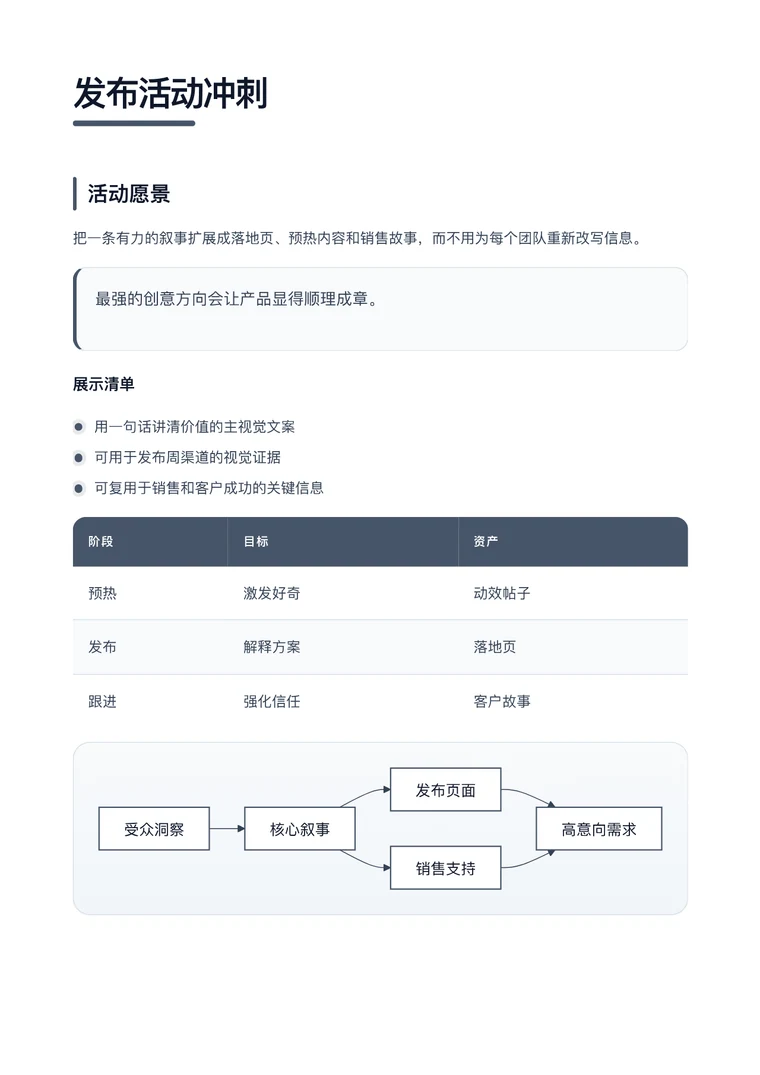 发布活动冲刺

活动愿景

把一条有力的叙事扩展成落地页、预热内容和销售故事，而不用为每个团队重新改写信息。

最强的创意方向会让产品显得顺理成章。

展示清单

• 用一句话讲清价值的主视觉文案
• 可用于发布周渠道的视觉证据
• 可复用于销售和客户成功的关键信息

| 阶段 | 目标 | 资产 |
|---|---|---|
| 预热 | 激发好奇 | 动效帖子 |
| 发布 | 解释方案 | 落地页 |
| 跟进 | 强化信任 | 客户故事 |

受众洞察

核心叙事

发布页面

销售支持

高意向需求